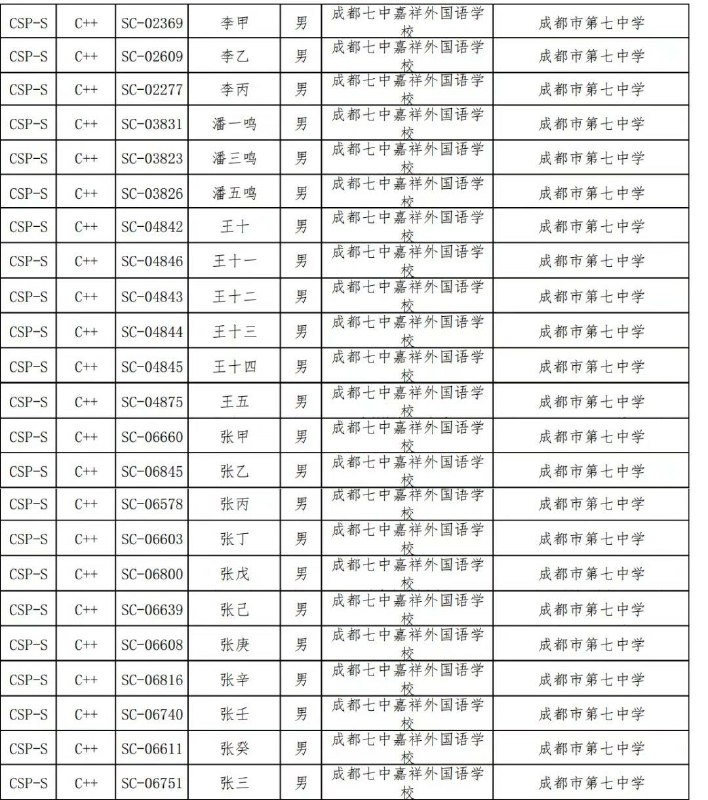 | CSP-S | C++ | SC-02369 | 李甲 | 男 | 成都七中嘉祥外国语学校 | 成都市第七中学 |
|---|---|---|---|---|---|---|
| CSP-S | C++ | SC-02609 | 李乙 | 男 | 成都七中嘉祥外国语学校 | 成都市第七中学 |
| CSP-S | C++ | SC-02277 | 李丙 | 男 | 成都七中嘉祥外国语学校 | 成都市第七中学 |
| CSP-S | C++ | SC-03831 | 潘一鸣 | 男 | 成都七中嘉祥外国语学校 | 成都市第七中学 |
| CSP-S | C++ | SC-03823 | 潘三鸣 | 男 | 成都七中嘉祥外国语学校 | 成都市第七中学 |
| CSP-S | C++ | SC-03826 | 潘五鸣 | 男 | 成都七中嘉祥外国语学校 | 成都市第七中学 |
| CSP-S | C++ | SC-04842 | 王十 | 男 | 成都七中嘉祥外国语学校 | 成都市第七中学 |
| CSP-S | C++ | SC-04846 | 王十一 | 男 | 成都七中嘉祥外国语学校 | 成都市第七中学 |
| CSP-S | C++ | SC-04843 | 王十二 | 男 | 成都七中嘉祥外国语学校 | 成都市第七中学 |
| CSP-S | C++ | SC-04844 | 王十三 | 男 | 成都七中嘉祥外国语学校 | 成都市第七中学 |
| CSP-S | C++ | SC-04845 | 王十四 | 男 | 成都七中嘉祥外国语学校 | 成都市第七中学 |
| CSP-S | C++ | SC-04875 | 王五 | 男 | 成都七中嘉祥外国语学校 | 成都市第七中学 |
| CSP-S | C++ | SC-06660 | 张甲 | 男 | 成都七中嘉祥外国语学校 | 成都市第七中学 |
| CSP-S | C++ | SC-06845 | 张乙 | 男 | 成都七中嘉祥外国语学校 | 成都市第七中学 |
| CSP-S | C++ | SC-06578 | 张丙 | 男 | 成都七中嘉祥外国语学校 | 成都市第七中学 |
| CSP-S | C++ | SC-06603 | 张丁 | 男 | 成都七中嘉祥外国语学校 | 成都市第七中学 |
| CSP-S | C++ | SC-06800 | 张戊 | 男 | 成都七中嘉祥外国语学校 | 成都市第七中学 |
| CSP-S | C++ | SC-06639 | 张己 | 男 | 成都七中嘉祥外国语学校 | 成都市第七中学 |
| CSP-S | C++ | SC-06608 | 张庚 | 男 | 成都七中嘉祥外国语学校 | 成都市第七中学 |
| CSP-S | C++ | SC-06816 | 张辛 | 男 | 成都七中嘉祥外国语学校 | 成都市第七中学 |
| CSP-S | C++ | SC-06740 | 张壬 | 男 | 成都七中嘉祥外国语学校 | 成都市第七中学 |
| CSP-S | C++ | SC-06611 | 张癸 | 男 | 成都七中嘉祥外国语学校 | 成都市第七中学 |
| CSP-S | C++ | SC-06751 | 张三 | 男 | 成都七中嘉祥外国语学校 | 成都市第七中学 |